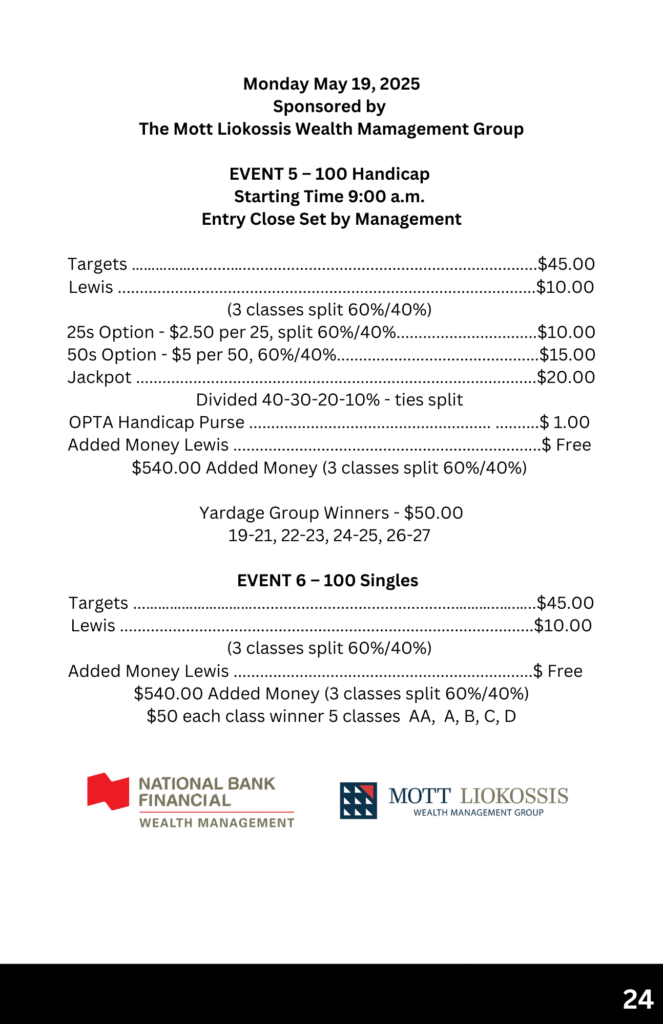 Monday May 19, 2025
Sponsored by
The Mott Liokossis Wealth Mamagement Group

EVENT 5 – 100 Handicap
Starting Time 9:00 a.m.
Entry Close Set by Management

Targets $45.00
Lewis $10.00
(3 classes split 60%/40%)
25s Option - $2.50 per 25, split 60%/40% $10.00
50s Option - $5 per 50, 60%/40% $15.00
Jackpot $20.00
Divided 40-30-20-10% - ties split
OPTA Handicap Purse $ 1.00
Added Money Lewis $ Free
$540.00 Added Money (3 classes split 60%/40%)

Yardage Group Winners - $50.00
19-21, 22-23, 24-25, 26-27

EVENT 6 – 100 Singles
Targets $45.00
Lewis $10.00
(3 classes split 60%/40%)
Added Money Lewis $ Free
$540.00 Added Money (3 classes split 60%/40%)
$50 each class winner 5 classes AA, A, B, C, D

NATIONAL BANK
FINANCIAL
WEALTH MANAGEMENT

MOTT LIOKOSSIS
WEALTH MANAGEMENT GROUP

24